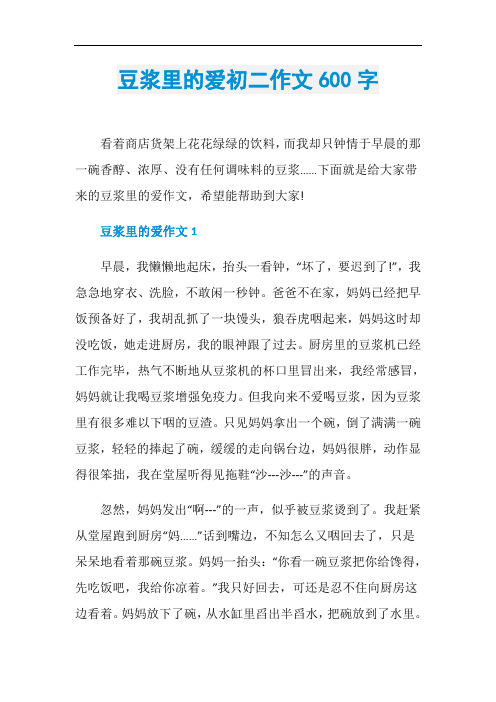 豆浆里的爱初二作文 600 字

看着商店货架上花花绿绿的饮料，而我却只钟情于早晨的那一碗香醇、浓厚、没有任何调味料的豆浆……下面就是给大家带来的豆浆里的爱作文，希望能帮助到大家!

豆浆里的爱作文 1

早晨，我懒懒地起床，抬头一看钟，“坏了，要迟到了!”，我急急地穿衣、洗脸，不敢闲一秒钟。爸爸不在家，妈妈已经把早饭预备好了，我胡乱抓了一块馒头，狼吞虎咽起来，妈妈这时却没吃饭，她走进厨房，我的眼神跟了过去。厨房里的豆浆机已经工作完毕，热气不断地从豆浆机的杯口里冒出来，我经常感冒，妈妈就让我喝豆浆增强免疫力。但我向来不爱喝豆浆，因为豆浆里有很多难以下咽的豆渣。只见妈妈拿出一个碗，倒了满满一碗豆浆，轻轻的捧起了碗，缓缓的走向锅台边，妈妈很胖，动作显得很笨拙，我在堂屋听得见拖鞋“沙---沙---”的声音。

忽然，妈妈发出“啊---”的一声，似乎被豆浆烫到了。我赶紧从堂屋跑到厨房“妈……”话到嘴边，不知怎么又咽回去了，只是呆呆地看着那碗豆浆。妈妈一抬头：“你看一碗豆浆把你给馋得，先吃饭吧，我给你凉着。”我只好回去，可还是忍不住向厨房这边看着。妈妈放下了碗，从水缸里舀出半舀水，把碗放到了水里。